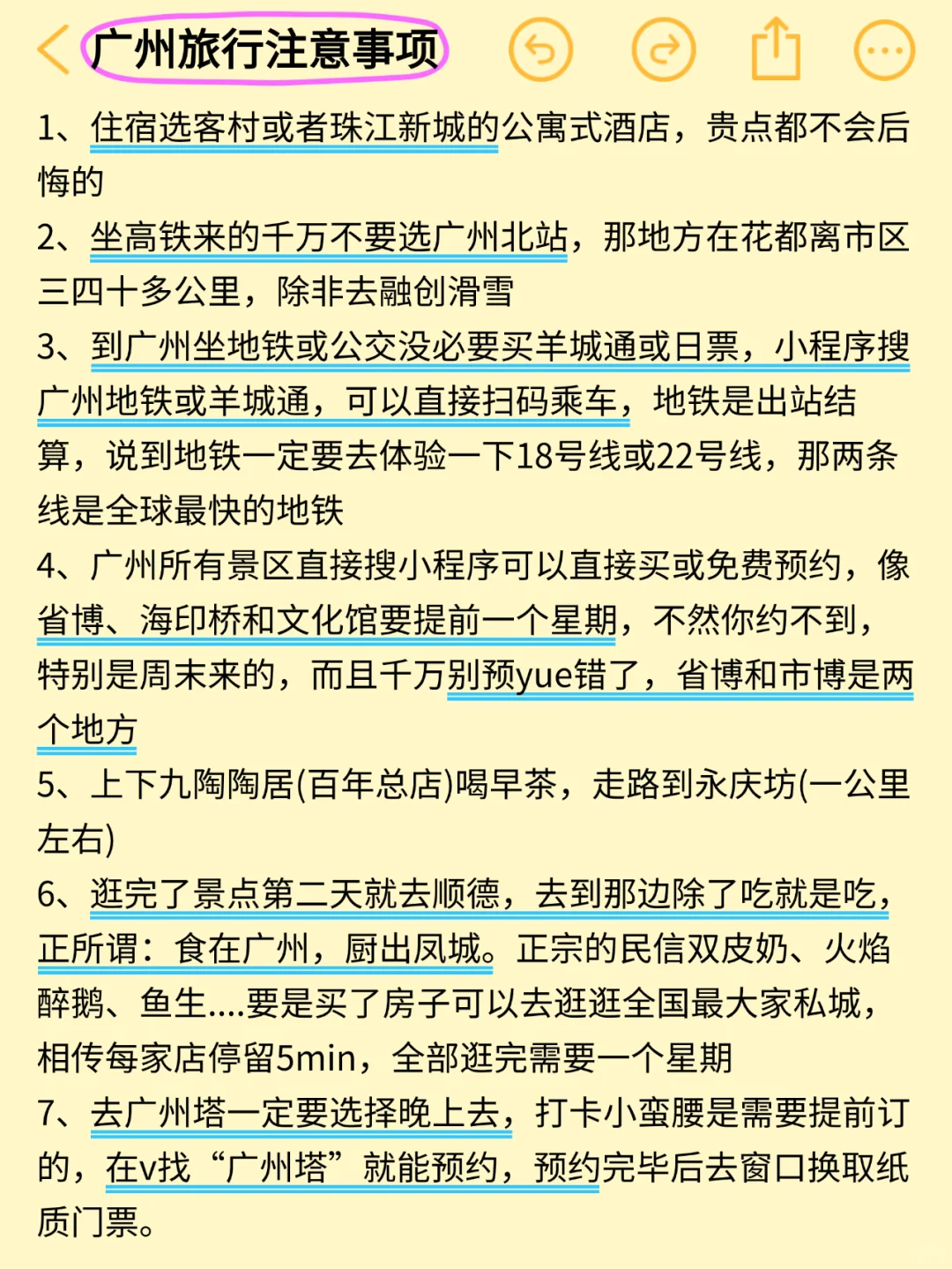 广州旅行注意事项

1、住宿选客村或者珠江新城的公寓式酒店，贵点都不会后悔的

2、坐高铁来的千万不要选广州北站，那地方在花都离市区三四十多公里，除非去融创滑雪

3、到广州坐地铁或公交没必要买羊城通或日票，小程序搜广州地铁或羊城通，可以直接扫码乘车，地铁是出站结算，说到地铁一定要去体验一下18号线或22号线，那两条线是全球最快的地铁

4、广州所有景区直接搜小程序可以直接买或免费预约，像省博、海印桥和文化馆要提前一个星期，不然你约不到，特别是周末来的，而且千万别预yue错了，省博和市博是两个地方

5、上下九陶陶居(百年总店)喝早茶，走路到永庆坊(一公里左右)

6、逛完了景点第二天就去顺德，去到那边除了吃就是吃，正所谓：食在广州，厨出凤城。正宗的民信双皮奶、火焰醉鹅、鱼生....要是买了房子可以去逛逛全国最大家私城，相传每家店停留5min，全部逛完需要一个星期

7、去广州塔一定要选择晚上去，打卡小蛮腰是需要提前订的，在v找“广州塔”就能预约，预约完毕后去窗口换取纸质门票。